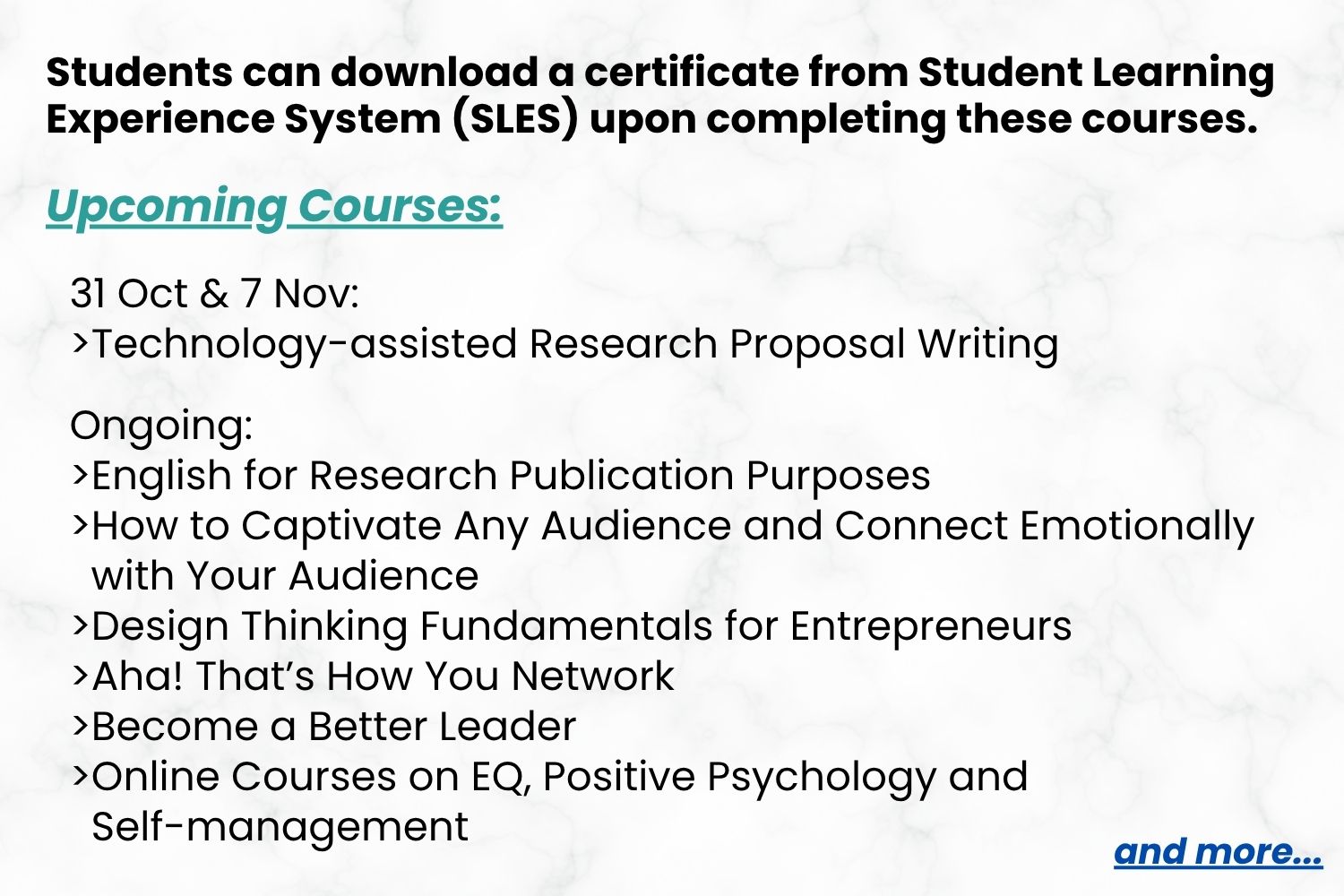 Students can download a certificate from Student Learning Experience System (SLES) upon completing these courses.

Upcoming Courses:

31 Oct & 7 Nov:
>Technology-assisted Research Proposal Writing

Ongoing:
>English for Research Publication Purposes
>How to Captivate Any Audience and Connect Emotionally with Your Audience
>Design Thinking Fundamentals for Entrepreneurs
>Aha! That's How You Network
>Become a Better Leader
>Online Courses on EQ, Positive Psychology and Self-management

and more...